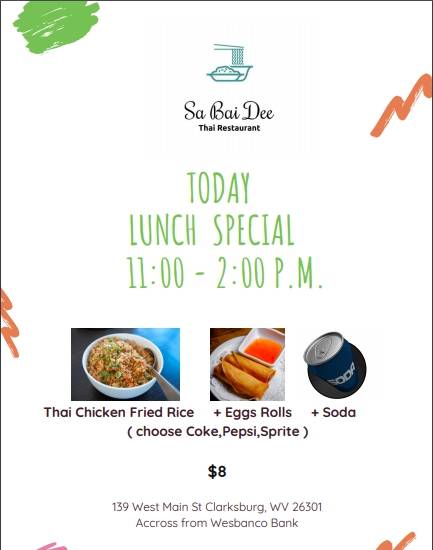 Sa Bai Dee
Thai Restaurant

TODAY
LUNCH SPECIAL
11:00 - 2:00 P.M.

Thai Chicken Fried Rice + Eggs Rolls + Soda
( choose Coke,Pepsi,Sprite )

$8

139 West Main St Clarksburg, WV 26301
Accross from Wesbanco Bank